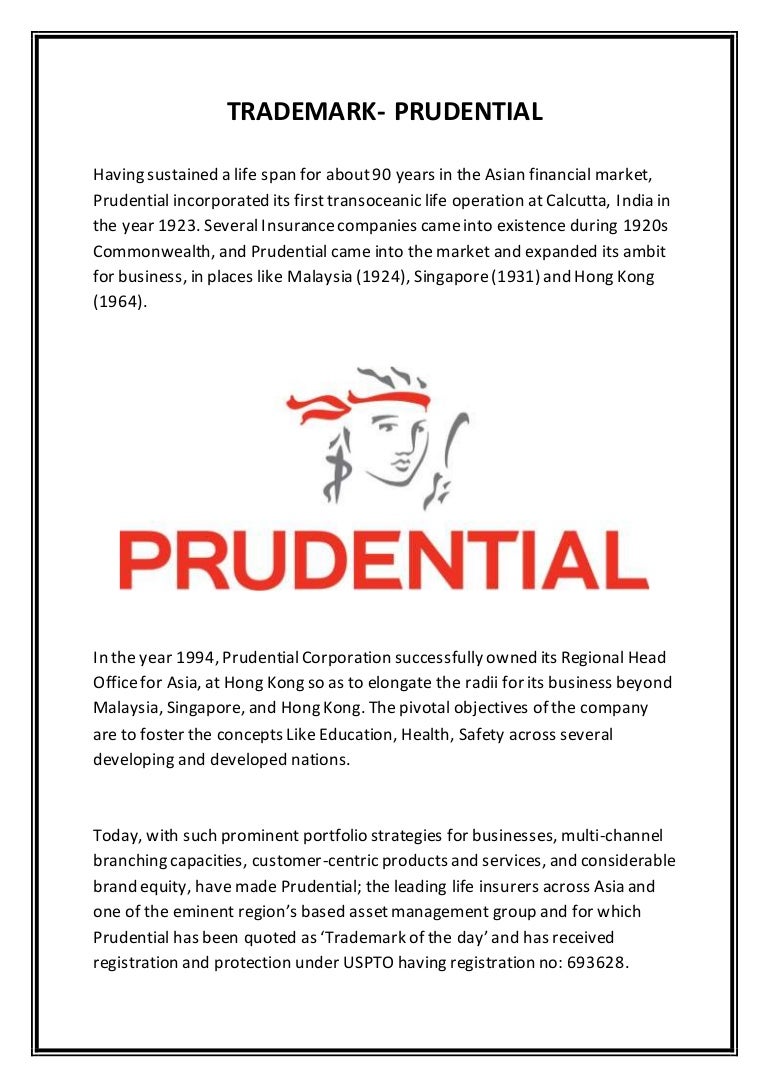 TRADEMARK- PRUDENTIAL

Having sustained a life span for about 90 years in the Asian financial market, Prudential incorporated its first transoceanic life operation at Calcutta, India in the year 1923. Several Insurance companies came into existence during 1920s Commonwealth, and Prudential came into the market and expanded its ambit for business, in places like Malaysia (1924), Singapore (1931) and Hong Kong (1964).

PRUDENTIAL

In the year 1994, Prudential Corporation successfully owned its Regional Head Office for Asia, at Hong Kong so as to elongate the radii for its business beyond Malaysia, Singapore, and Hong Kong. The pivotal objectives of the company are to foster the concepts Like Education, Health, Safety across several developing and developed nations.

Today, with such prominent portfolio strategies for businesses, multi-channel branching capacities, customer-centric products and services, and considerable brand equity, have made Prudential; the leading life insurers across Asia and one of the eminent region's based asset management group and for which Prudential has been quoted as 'Trademark of the day' and has received registration and protection under USPTO having registration no: 693628.